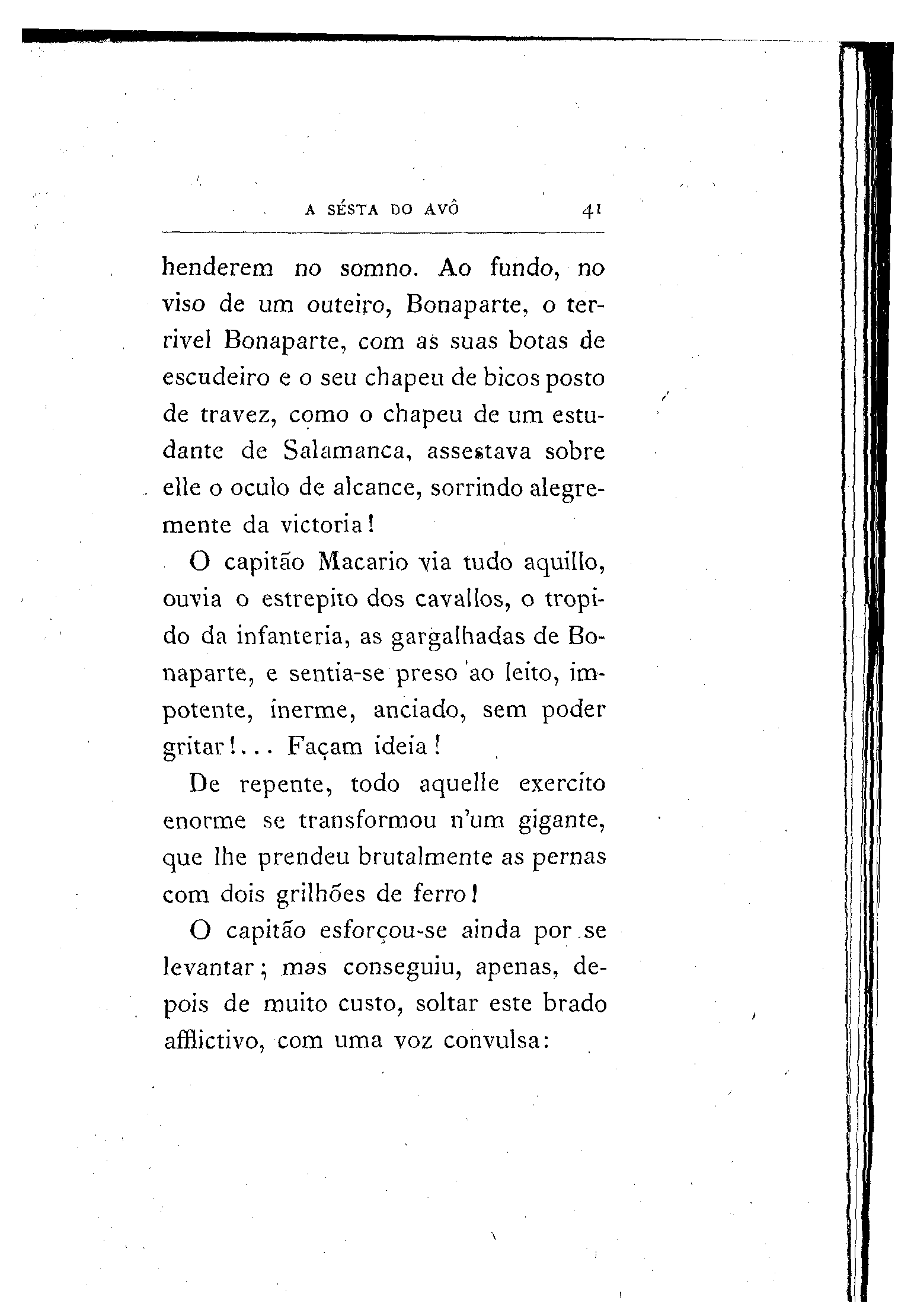 A SÉSTA DO AVÔ 41

henderem no somno. Ao fundo, no viso de um outeiro, Bonaparte, o terrivel Bonaparte, com as suas botas de escudeiro e o seu chapeu de bicos posto de travez, como o chapeu de um estudante de Salamanca, assestava sobre elle o oculo de alcance, sorrindo alegremente da victoria!

O capitão Macario via tudo aquillo, ouvia o estrepito dos cavallos, o tropido da infanteria, as gargalhadas de Bonaparte, e sentia-se preso ao leito, impotente, inerme, anciado, sem poder gritar!... Façam ideia!

De repente, todo aquelle exercito enorme se transformou n'um gigante, que lhe prendeu brutalmente as pernas com dois grilhões de ferro!

O capitão esforçou-se ainda por se levantar; mas conseguiu, apenas, depois de muito custo, soltar este brado afflictivo, com uma voz convulsa: